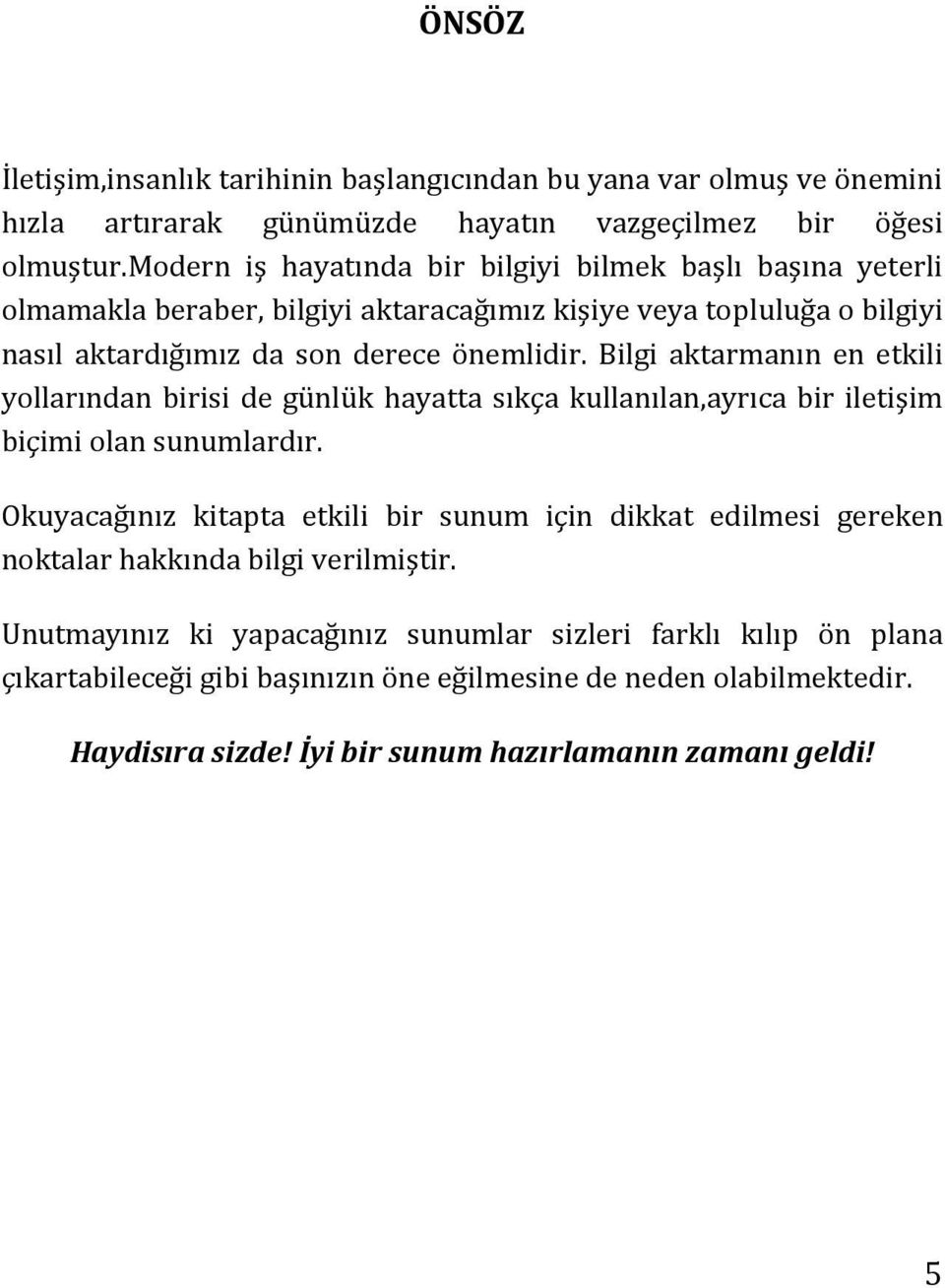 ÖNSÖZ

İletişim,insanlık tarihinin başlangıcından bu yana var olmuş ve önemini hızla artırarak günümüzde hayatın vazgeçilmez bir öğesi olmuştur.Modern iş hayatında bir bilgiyi bilmek başlı başına yeterli olmamakla beraber, bilgiyi aktaracağımız kişiye veya topluluğa o bilgiyi nasıl aktardığımız da son derece önemlidir. Bilgi aktarmanın en etkili yollarından birisi de günlük hayatta sıkça kullanılan,ayrıca bir iletişim biçimi olan sunumlardır.

Okuyacağınız kitapta etkili bir sunum için dikkat edilmesi gereken noktalar hakkında bilgi verilmiştir.

Unutmayınız ki yapacağınız sunumlar sizleri farklı kılıp ön plana çıkartabileceği gibi başınızın öne eğilmesine de neden olabilmektedir.

Haydisıra sizde! İyi bir sunum hazırlamanın zamanı geldi!

5